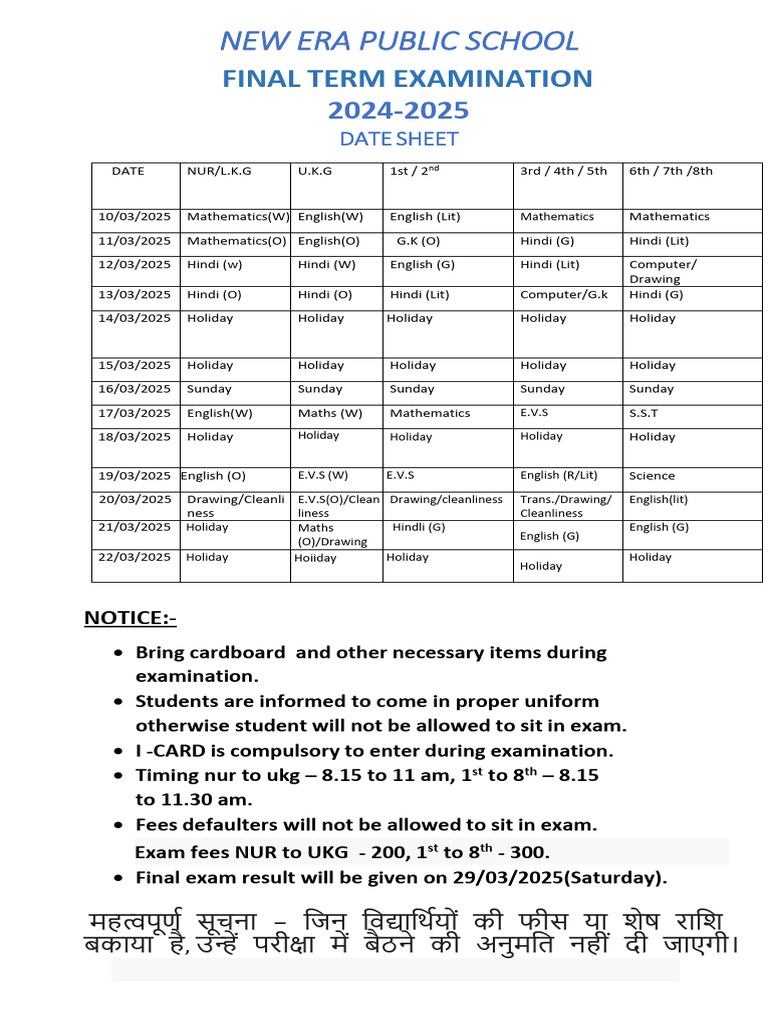 NEW ERA PUBLIC SCHOOL

FINAL TERM EXAMINATION

2024-2025

DATE SHEET

| DATE | NUR/L.K.G | U.K.G | 1st / 2$^{nd}$ | 3rd / 4th / 5th | 6th / 7th /8th |
|---|---|---|---|---|---|
| 10/03/2025 | Mathematics(W) | English(W) | English (Lit) | Mathematics | Mathematics |
| 11/03/2025 | Mathematics(O) | English(O) | G.K (O) | Hindi (G) | Hindi (Lit) |
| 12/03/2025 | Hindi (w) | Hindi (W) | English (G) | Hindi (Lit) | Computer/ Drawing |
| 13/03/2025 | Hindi (O) | Hindi (O) | Hindi (Lit) | Computer/G.k | Hindi (G) |
| 14/03/2025 | Holiday | Holiday | Holiday | Holiday | Holiday |
| 15/03/2025 | Holiday | Holiday | Holiday | Holiday | Holiday |
| 16/03/2025 | Sunday | Sunday | Sunday | Sunday | Sunday |
| 17/03/2025 | English(W) | Maths (W) | Mathematics | E.V.S | S.S.T |
| 18/03/2025 | Holiday | Holiday | Holiday | Holiday | Holiday |
| 19/03/2025 | English (O) | E.V.S (W) | E.V.S | English (R/Lit) | Science |
| 20/03/2025 | Drawing/Cleanliness | E.V.S(O)/Cleanliness | Drawing/cleanliness | Trans./Drawing/ Cleanliness | English(lit) |
| 21/03/2025 | Holiday | Maths (O)/Drawing | Hindli (G) | English (G) | English (G) |
| 22/03/2025 | Holiday | Hoiiday | Holiday | Holiday | Holiday |

NOTICE:-

• Bring cardboard and other necessary items during examination.
• Students are informed to come in proper uniform otherwise student will not be allowed to sit in exam.
• I -CARD is compulsory to enter during examination.
• Timing nur to ukg – 8.15 to 11 am, 1$^{st}$ to 8$^{th}$ – 8.15 to 11.30 am.
• Fees defaulters will not be allowed to sit in exam.
Exam fees NUR to UKG - 200, 1$^{st}$ to 8$^{th}$ - 300.
• Final exam result will be given on 29/03/2025(Saturday).

महत्वपूर्ण सूचना – जिन विद्यार्थियों की फीस या शेष राशि बकाया है, उन्हें परीक्षा में बैठने की अनुमति नहीं दी जाएगी।